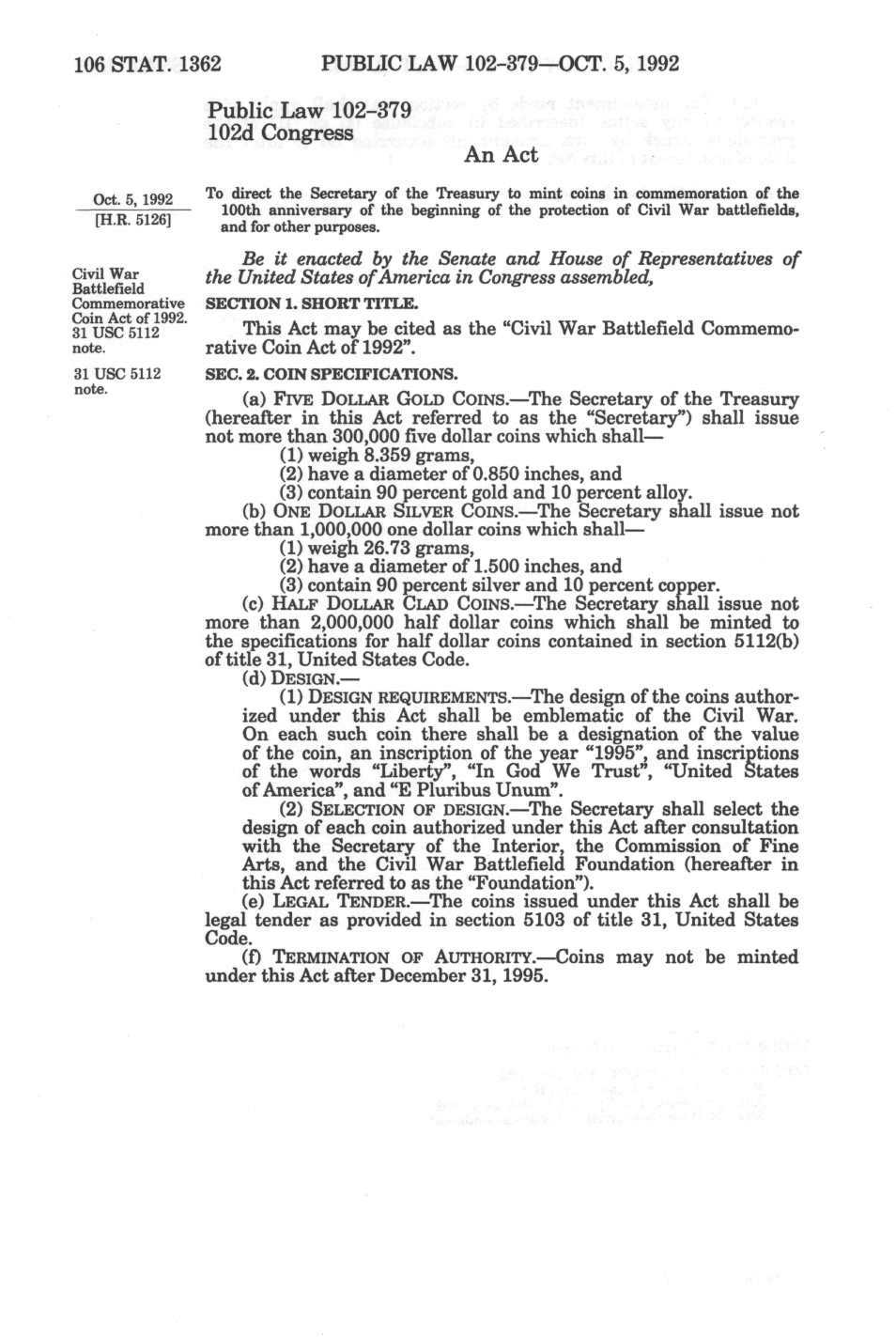 106 STAT. 1362 PUBLIC LAW 102-379—OCT. 5, 1992

Public Law 102-379
102d Congress

An Act

Oct. 5, 1992
[H.R. 5126]

To direct the Secretary of the Treasury to mint coins in commemoration of the 100th anniversary of the beginning of the protection of Civil War battlefields, and for other purposes.

Civil War Battlefield Commemorative Coin Act of 1992.
31 USC 5112 note.

Be it enacted by the Senate and House of Representatives of the United States of America in Congress assembled,

SECTION 1. SHORT TITLE.

This Act may be cited as the "Civil War Battlefield Commemorative Coin Act of 1992".

31 USC 5112 note.

SEC. 2. COIN SPECIFICATIONS.

(a) FIVE DOLLAR GOLD COINS.—The Secretary of the Treasury (hereafter in this Act referred to as the "Secretary") shall issue not more than 300,000 five dollar coins which shall—

(1) weigh 8.359 grams,

(2) have a diameter of 0.850 inches, and

(3) contain 90 percent gold and 10 percent alloy.

(b) ONE DOLLAR SILVER COINS.—The Secretary shall issue not more than 1,000,000 one dollar coins which shall—

(1) weigh 26.73 grams,

(2) have a diameter of 1.500 inches, and

(3) contain 90 percent silver and 10 percent copper.

(c) HALF DOLLAR CLAD COINS.—The Secretary shall issue not more than 2,000,000 half dollar coins which shall be minted to the specifications for half dollar coins contained in section 5112(b) of title 31, United States Code.

(d) DESIGN.—

(1) DESIGN REQUIREMENTS.—The design of the coins authorized under this Act shall be emblematic of the Civil War. On each such coin there shall be a designation of the value of the coin, an inscription of the year "1995", and inscriptions of the words "Liberty", "In God We Trust", "United States of America", and "E Pluribus Unum".

(2) SELECTION OF DESIGN.—The Secretary shall select the design of each coin authorized under this Act after consultation with the Secretary of the Interior, the Commission of Fine Arts, and the Civil War Battlefield Foundation (hereafter in this Act referred to as the "Foundation").

(e) LEGAL TENDER.—The coins issued under this Act shall be legal tender as provided in section 5103 of title 31, United States Code.

(f) TERMINATION OF AUTHORITY.—Coins may not be minted under this Act after December 31, 1995.